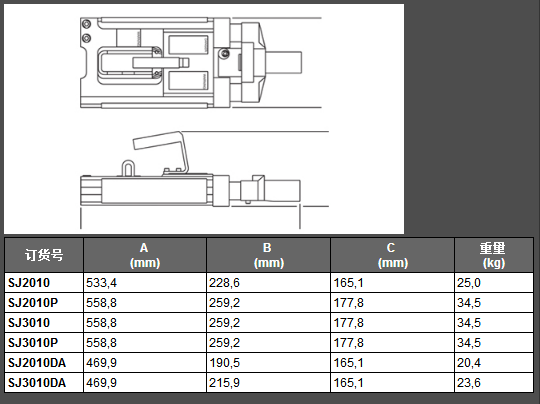 | 订货号 | A (mm) | B (mm) | C (mm) | 重量 (kg) |
|---|---|---|---|---|
| SJ2010 | 533,4 | 228,6 | 165,1 | 25,0 |
| SJ2010P | 558,8 | 259,2 | 177,8 | 34,5 |
| SJ3010 | 558,8 | 259,2 | 177,8 | 34,5 |
| SJ3010P | 558,8 | 259,2 | 177,8 | 34,5 |
| SJ2010DA | 469,9 | 190,5 | 165,1 | 20,4 |
| SJ3010DA | 469,9 | 215,9 | 165,1 | 23,6 |